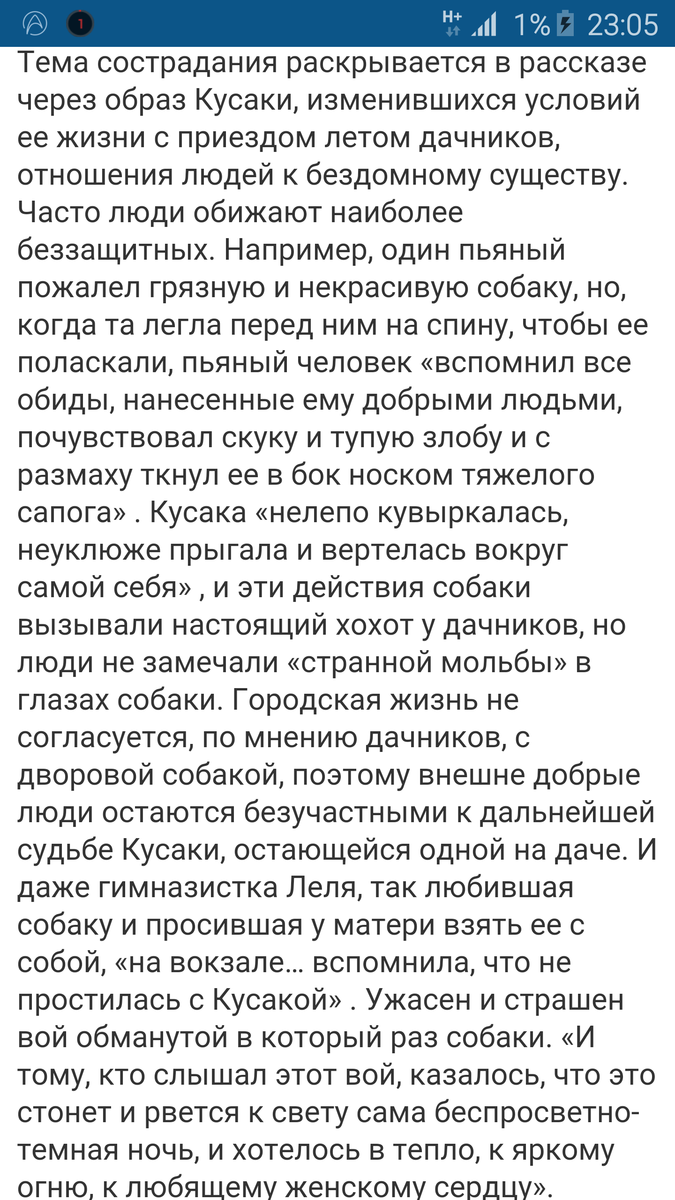 1 H+ 1% 23:05

Тема сострадания раскрывается в рассказе через образ Кусаки, изменившихся условий ее жизни с приездом летом дачников, отношения людей к бездомному существу. Часто люди обижают наиболее беззащитных. Например, один пьяный пожалел грязную и некрасивую собаку, но, когда та легла перед ним на спину, чтобы ее поласкали, пьяный человек «вспомнил все обиды, нанесенные ему добрыми людьми, почувствовал скуку и тупую злобу и с размаху ткнул ее в бок носком тяжелого сапога» . Кусака «нелепо кувыркалась, неуклюже прыгала и вертелась вокруг самой себя» , и эти действия собаки вызывали настоящий хохот у дачников, но люди не замечали «странной мольбы» в глазах собаки. Городская жизнь не согласуется, по мнению дачников, с дворовой собакой, поэтому внешне добрые люди остаются безучастными к дальнейшей судьбе Кусаки, остающейся одной на даче. И даже гимназистка Леля, так любившая собаку и просившая у матери взять ее с собой, «на вокзале… вспомнила, что не простилась с Кусакой» . Ужасен и страшен вой обманутой в который раз собаки. «И тому, кто слышал этот вой, казалось, что это стонет и рвется к свету сама беспросветно-темная ночь, и хотелось в тепло, к яркому огню, к любящему женскому сердцу».